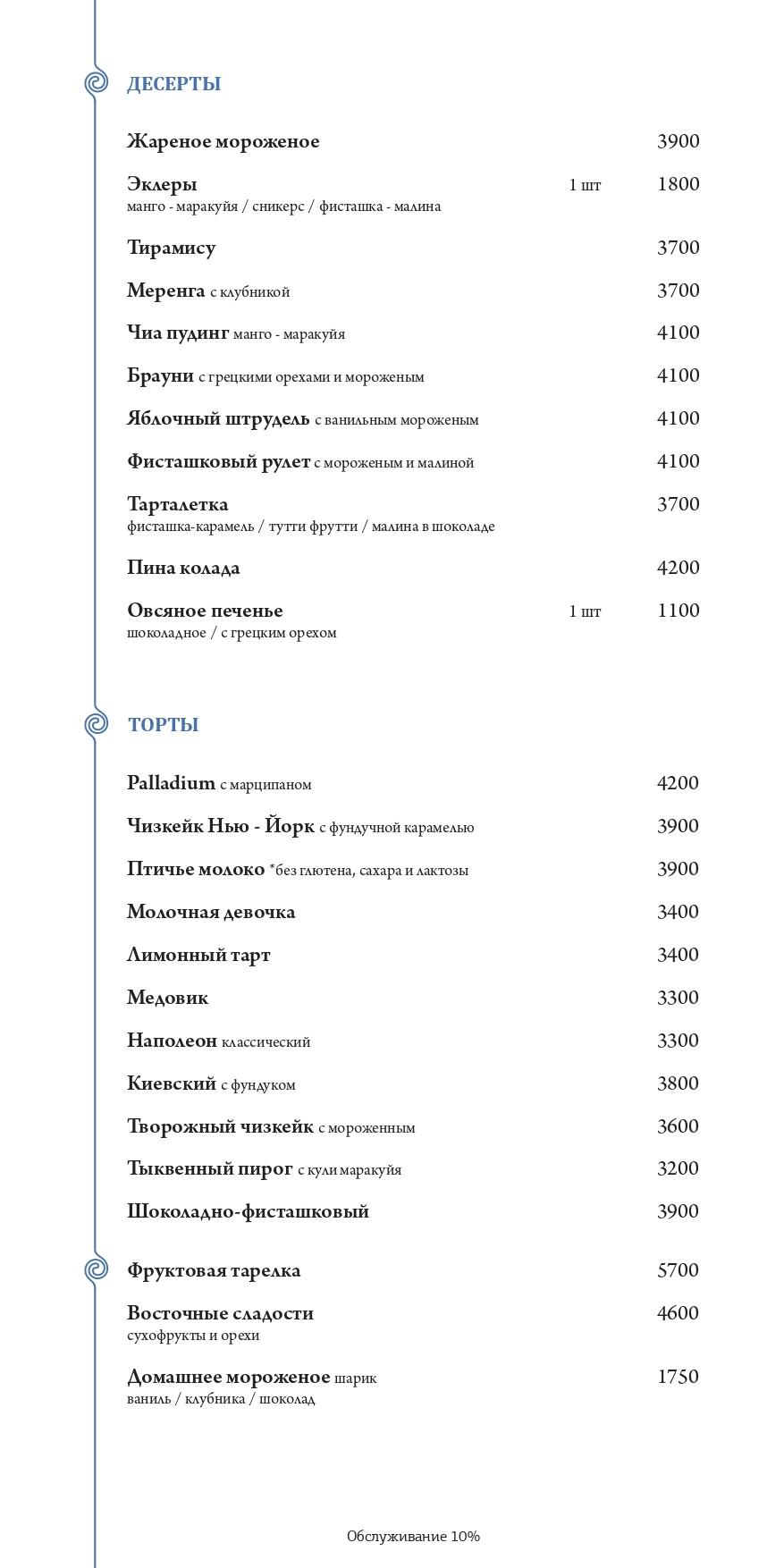 ДЕСЕРТЫ

Жареное мороженое 3900

Эклеры 1 шт 1800
манго - маракуйя / сникерс / фисташка - малина

Тирамису 3700

Меренга с клубникой 3700

Чиа пудинг манго - маракуйя 4100

Брауни с грецкими орехами и мороженым 4100

Яблочный штрудель с ванильным мороженым 4100

Фисташковый рулет с мороженым и малиной 4100

Тарталетка 3700
фисташка-карамель / тутти фрутти / малина в шоколаде

Пина колада 4200

Овсяное печенье 1 шт 1100
шоколадное / с грецким орехом

ТОРТЫ

Palladium с марципаном 4200

Чизкейк Нью - Йорк с фундучной карамелью 3900

Птичье молоко *без глютена, сахара и лактозы 3900

Молочная девочка 3400

Лимонный тарт 3400

Медовик 3300

Наполеон классический 3300

Киевский с фундуком 3800

Творожный чизкейк с мороженным 3600

Тыквенный пирог с кули маракуйя 3200

Шоколадно-фисташковый 3900

Фруктовая тарелка 5700

Восточные сладости 4600
сухофрукты и орехи

Домашнее мороженое шарик 1750
ваниль / клубника / шоколад

Обслуживание 10%